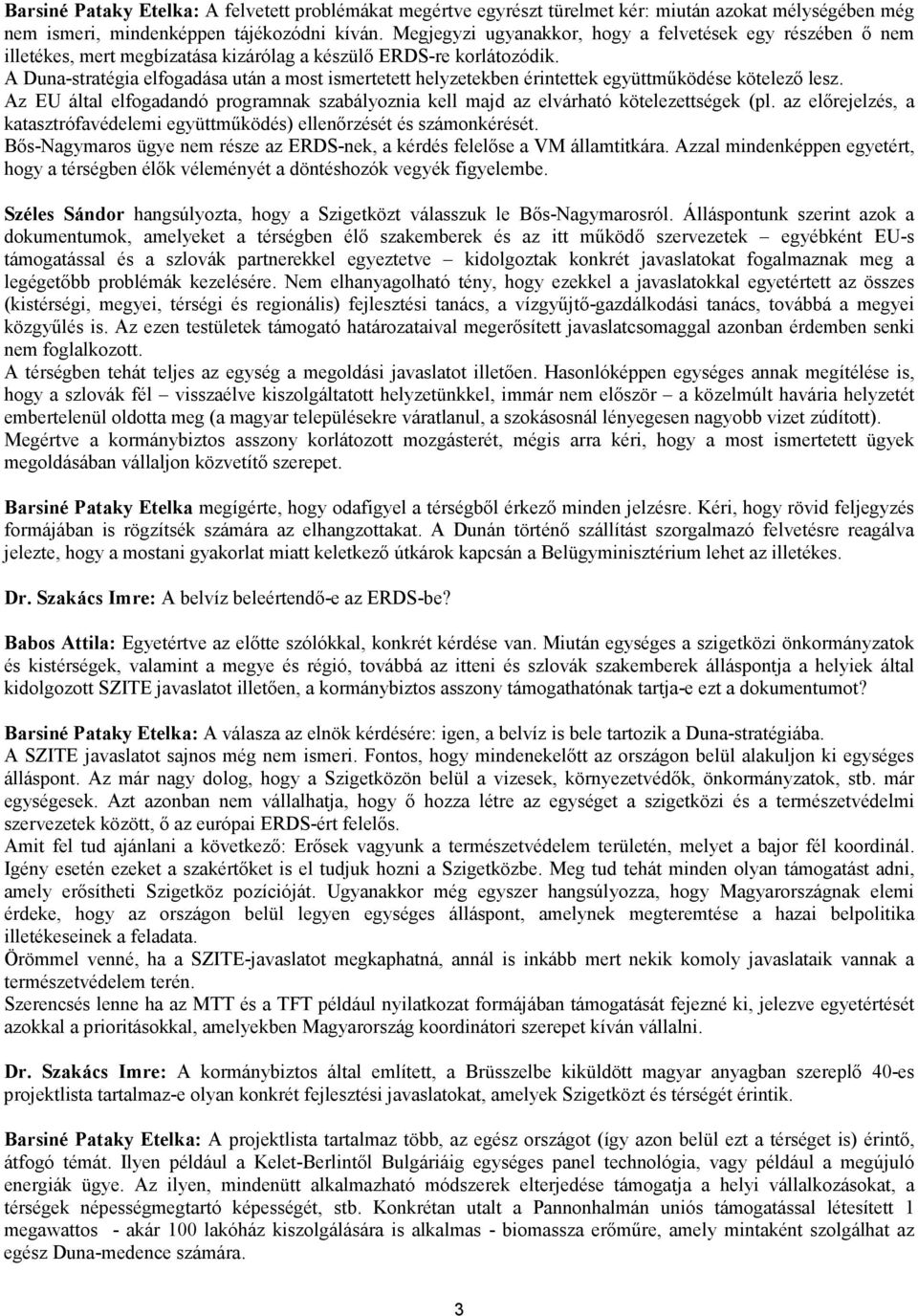 Barsiné Pataky Etelka: A felvetett problémákat megértve egyrészt türelmet kér: miután azokat mélységében még nem ismeri, mindenképpen tájékozódni kíván. Megjegyzi ugyanakkor, hogy a felvetések egy részében ő nem illetékes, mert megbízatása kizárólag a készülő ERDS-re korlátozódik.
A Duna-stratégia elfogadása után a most ismertetett helyzetekben érintettek együttműködése kötelező lesz.
Az EU által elfogadandó programnak szabályoznia kell majd az elvárható kötelezettségek (pl. az előrejelzés, a katasztrófavédelemi együttműködés) ellenőrzését és számonkérését.
Bős-Nagymaros ügye nem része az ERDS-nek, a kérdés felelőse a VM államtitkára. Azzal mindenképpen egyetért, hogy a térségben élők véleményét a döntéshozók vegyék figyelembe.

Széles Sándor hangsúlyozta, hogy a Szigetközt válasszuk le Bős-Nagymarosról. Álláspontunk szerint azok a dokumentumok, amelyeket a térségben élő szakemberek és az itt működő szervezetek – egyébként EU-s támogatással és a szlovák partnerekkel egyeztetve – kidolgoztak konkrét javaslatokat fogalmaznak meg a legégetőbb problémák kezelésére. Nem elhanyagolható tény, hogy ezekkel a javaslatokkal egyetértett az összes (kistérségi, megyei, térségi és regionális) fejlesztési tanács, a vízgyűjtő-gazdálkodási tanács, továbbá a megyei közgyűlés is. Az ezen testületek támogató határozataival megerősített javaslatcsomaggal azonban érdemben senki nem foglalkozott.
A térségben tehát teljes az egység a megoldási javaslatot illetően. Hasonlóképpen egységes annak megítélése is, hogy a szlovák fél – visszaélve kiszolgáltatott helyzetünkkel, immár nem először – a közelmúlt havária helyzetét embertelenül oldotta meg (a magyar településekre váratlanul, a szokásosnál lényegesen nagyobb vizet zúdított).
Megértve a kormánybiztos asszony korlátozott mozgásterét, mégis arra kéri, hogy a most ismertetett ügyek megoldásában vállaljon közvetítő szerepet.

Barsiné Pataky Etelka megígérte, hogy odafigyel a térségből érkező minden jelzésre. Kéri, hogy rövid feljegyzés formájában is rögzítsék számára az elhangzottakat. A Dunán történő szállítást szorgalmazó felvetésre reagálva jelezte, hogy a mostani gyakorlat miatt keletkező útkárok kapcsán a Belügyminisztérium lehet az illetékes.

Dr. Szakács Imre: A belvíz beleértendő-e az ERDS-be?

Babos Attila: Egyetértve az előtte szólókkal, konkrét kérdése van. Miután egységes a szigetközi önkormányzatok és kistérségek, valamint a megye és régió, továbbá az itteni és szlovák szakemberek álláspontja a helyiek által kidolgozott SZITE javaslatot illetően, a kormánybiztos asszony támogathatónak tartja-e ezt a dokumentumot?

Barsiné Pataky Etelka: A válasza az elnök kérdésére: igen, a belvíz is bele tartozik a Duna-stratégiába.
A SZITE javaslatot sajnos még nem ismeri. Fontos, hogy mindenekelőtt az országon belül alakuljon ki egységes álláspont. Az már nagy dolog, hogy a Szigetközön belül a vizesek, környezetvédők, önkormányzatok, stb. már egységesek. Azt azonban nem vállalhatja, hogy ő hozza létre az egységet a szigetközi és a természetvédelmi szervezetek között, ő az európai ERDS-ért felelős.
Amit fel tud ajánlani a következő: Erősek vagyunk a természetvédelem területén, melyet a bajor fél koordinál. Igény esetén ezeket a szakértőket is el tudjuk hozni a Szigetközbe. Meg tud tehát minden olyan támogatást adni, amely erősítheti Szigetköz pozícióját. Ugyanakkor még egyszer hangsúlyozza, hogy Magyarországnak elemi érdeke, hogy az országon belül legyen egységes álláspont, amelynek megteremtése a hazai belpolitika illetékeseinek a feladata.
Örömmel venné, ha a SZITE-javaslatot megkaphatná, annál is inkább mert nekik komoly javaslataik vannak a természetvédelem terén.
Szerencsés lenne ha az MTT és a TFT például nyilatkozat formájában támogatását fejezné ki, jelezve egyetértését azokkal a prioritásokkal, amelyekben Magyarország koordinátori szerepet kíván vállalni.

Dr. Szakács Imre: A kormánybiztos által említett, a Brüsszelbe kiküldött magyar anyagban szereplő 40-es projektlista tartalmaz-e olyan konkrét fejlesztési javaslatokat, amelyek Szigetközt és térségét érintik.

Barsiné Pataky Etelka: A projektlista tartalmaz több, az egész országot (így azon belül ezt a térséget is) érintő, átfogó témát. Ilyen például a Kelet-Berlintől Bulgáriáig egységes panel technológia, vagy például a megújuló energiák ügye. Az ilyen, mindenütt alkalmazható módszerek elterjedése támogatja a helyi vállalkozásokat, a térségek népességmegtartó képességét, stb. Konkrétan utalt a Pannonhalmán uniós támogatással létesített 1 megawattos - akár 100 lakóház kiszolgálására is alkalmas - biomassza erőműre, amely mintaként szolgálhat az egész Duna-medence számára.

3